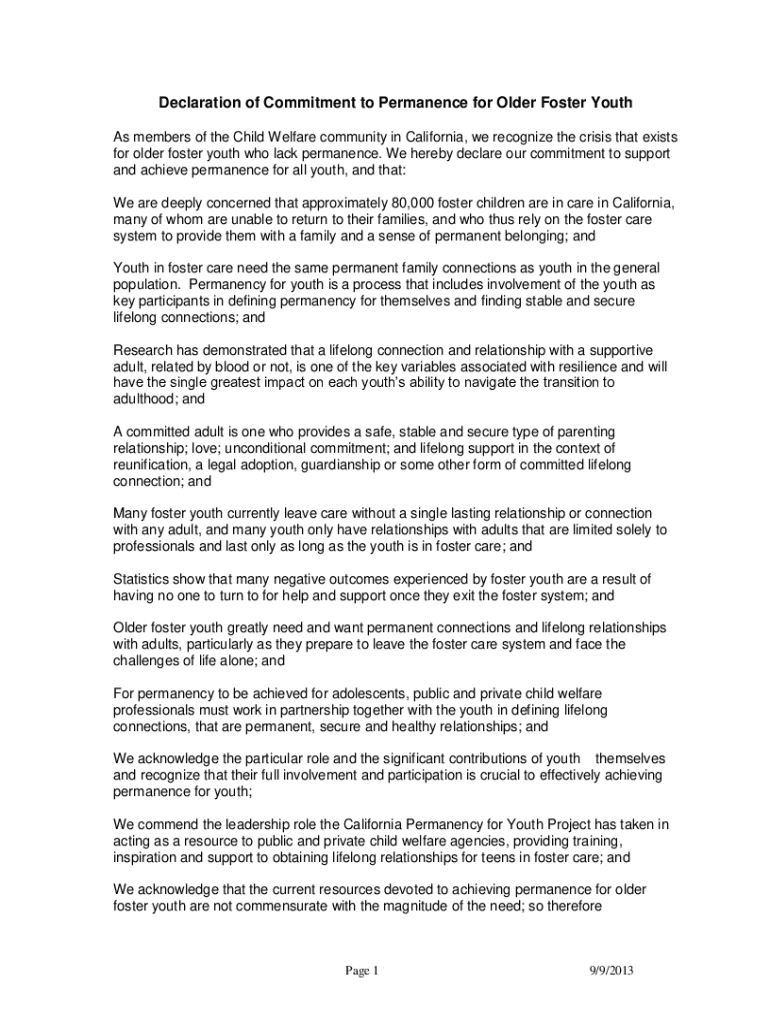 Declaration of Commitment to Permanence for Older Foster Youth

As members of the Child Welfare community in California, we recognize the crisis that exists for older foster youth who lack permanence. We hereby declare our commitment to support and achieve permanence for all youth, and that:

We are deeply concerned that approximately 80,000 foster children are in care in California, many of whom are unable to return to their families, and who thus rely on the foster care system to provide them with a family and a sense of permanent belonging; and

Youth in foster care need the same permanent family connections as youth in the general population. Permanency for youth is a process that includes involvement of the youth as key participants in defining permanency for themselves and finding stable and secure lifelong connections; and

Research has demonstrated that a lifelong connection and relationship with a supportive adult, related by blood or not, is one of the key variables associated with resilience and will have the single greatest impact on each youth's ability to navigate the transition to adulthood; and

A committed adult is one who provides a safe, stable and secure type of parenting relationship; love; unconditional commitment; and lifelong support in the context of reunification, a legal adoption, guardianship or some other form of committed lifelong connection; and

Many foster youth currently leave care without a single lasting relationship or connection with any adult, and many youth only have relationships with adults that are limited solely to professionals and last only as long as the youth is in foster care; and

Statistics show that many negative outcomes experienced by foster youth are a result of having no one to turn to for help and support once they exit the foster system; and

Older foster youth greatly need and want permanent connections and lifelong relationships with adults, particularly as they prepare to leave the foster care system and face the challenges of life alone; and

For permanency to be achieved for adolescents, public and private child welfare professionals must work in partnership together with the youth in defining lifelong connections, that are permanent, secure and healthy relationships; and

We acknowledge the particular role and the significant contributions of youth themselves and recognize that their full involvement and participation is crucial to effectively achieving permanence for youth;

We commend the leadership role the California Permanency for Youth Project has taken in acting as a resource to public and private child welfare agencies, providing training, inspiration and support to obtaining lifelong relationships for teens in foster care; and

We acknowledge that the current resources devoted to achieving permanence for older foster youth are not commensurate with the magnitude of the need; so therefore

Page 1 9/9/2013